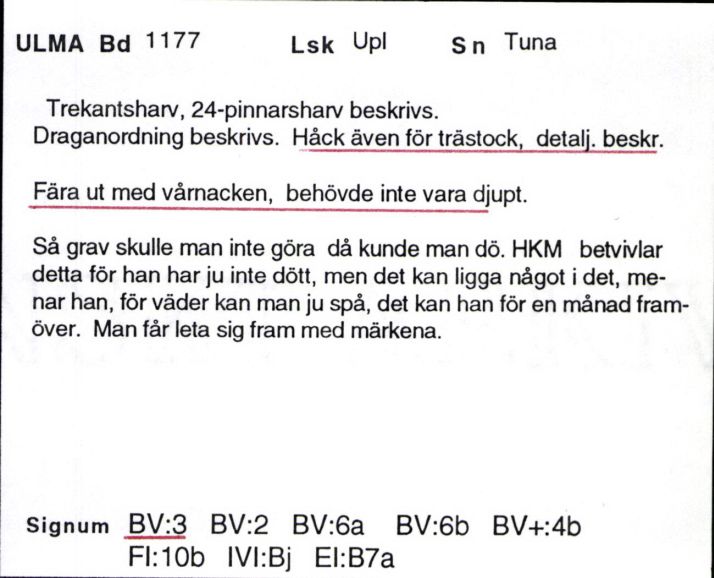 ULMA Bd 1177 Lsk Upl Sn Tuna

Trekantsharv, 24-pinnarsharv beskrivs. Draganordning beskrivs. Håck även för trästock, detalj. beskr.

Fära ut med vårnacken, behövde inte vara djupt.

Så grav skulle man inte göra då kunde man dö. HKM betvivlar detta för han har ju inte dött, men det kan ligga något i det, menar han, för väder kan man ju spå, det kan han för en månad framöver. Man får leta sig fram med märkena.

Signum BV:3 BV:2 BV:6a BV:6b BV+:4b
FI:10b IVI:Bj EI:B7a